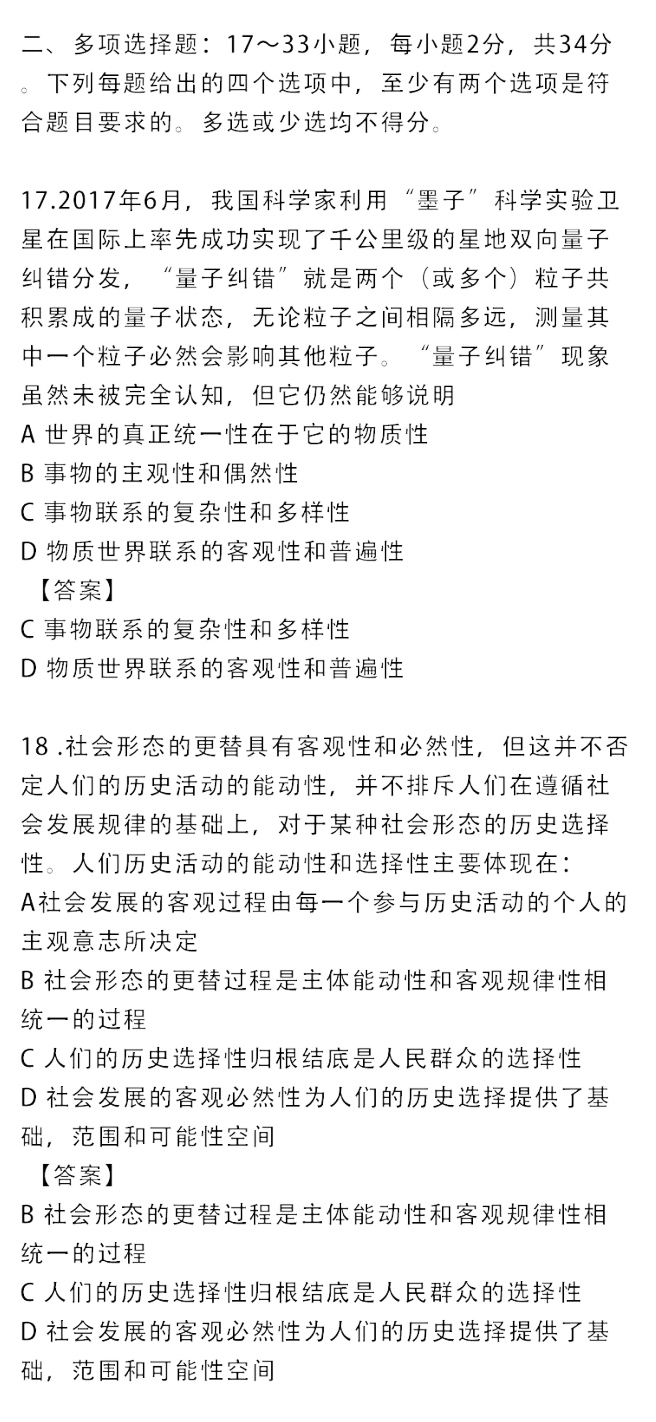 二、多项选择题：17～33小题，每小题2分，共34分。下列每题给出的四个选项中，至少有两个选项是符合题目要求的。多选或少选均不得分。

17.2017年6月，我国科学家利用“墨子”科学实验卫星在国际上率先成功实现了千公里级的星地双向量子纠错分发，“量子纠错”就是两个（或多个）粒子共积累成的量子状态，无论粒子之间相隔多远，测量其中一个粒子必然会影响其他粒子。“量子纠错”现象虽然未被完全认知，但它仍然能够说明
A 世界的真正统一性在于它的物质性
B 事物的主观性和偶然性
C 事物联系的复杂性和多样性
D 物质世界联系的客观性和普遍性
【答案】
C 事物联系的复杂性和多样性
D 物质世界联系的客观性和普遍性

18 .社会形态的更替具有客观性和必然性，但这并不否定人们的历史活动的能动性，并不排斥人们在遵循社会发展规律的基础上，对于某种社会形态的历史选择性。人们历史活动的能动性和选择性主要体现在：
A社会发展的客观过程由每一个参与历史活动的个人的主观意志所决定
B 社会形态的更替过程是主体能动性和客观规律性相统一的过程
C 人们的历史选择性归根结底是人民群众的选择性
D 社会发展的客观必然性为人们的历史选择提供了基础，范围和可能性空间
【答案】
B 社会形态的更替过程是主体能动性和客观规律性相统一的过程
C 人们的历史选择性归根结底是人民群众的选择性
D 社会发展的客观必然性为人们的历史选择提供了基础，范围和可能性空间